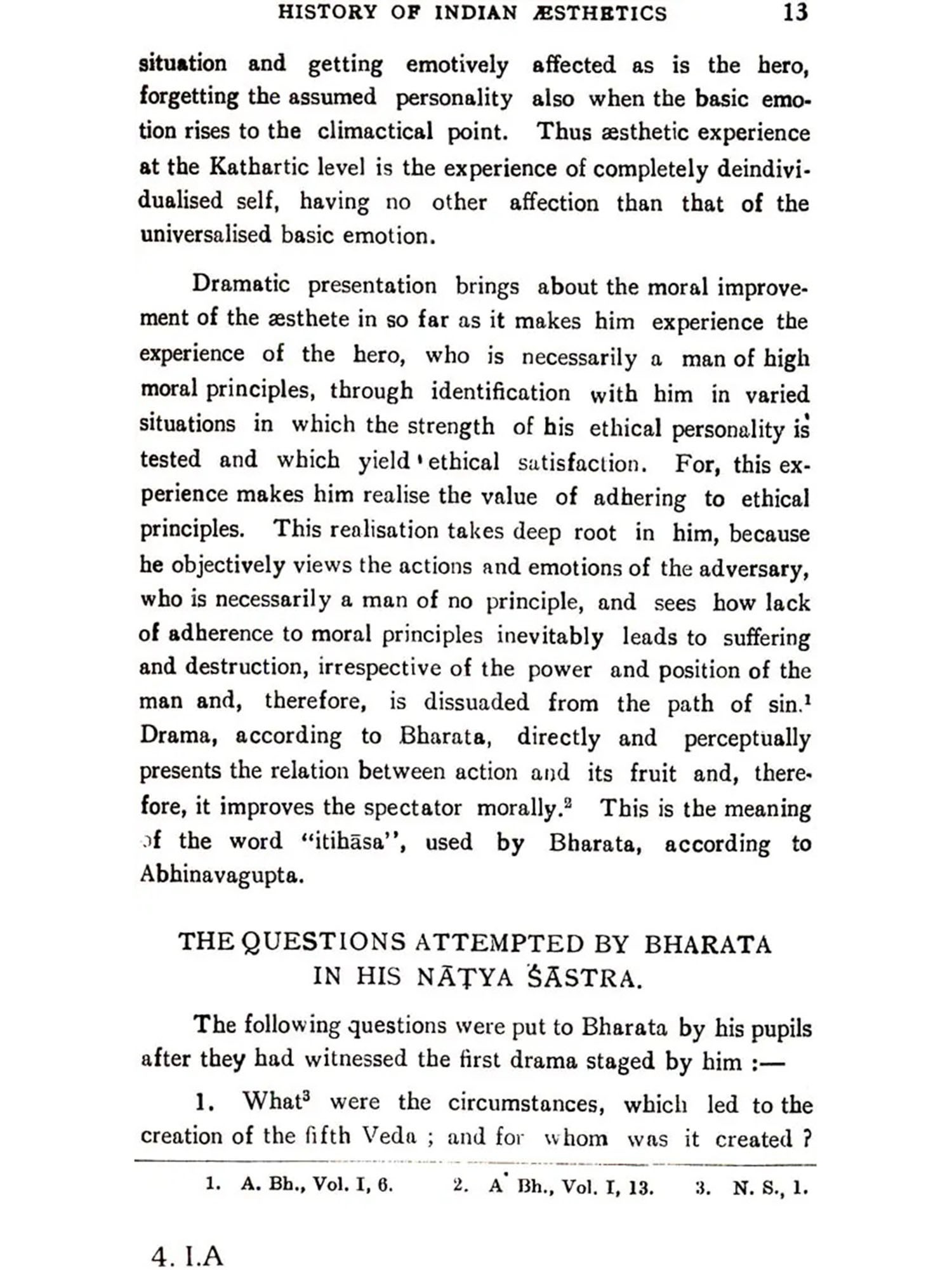 HISTORY OF INDIAN ÆSTHETICS 13

situation and getting emotively affected as is the hero, forgetting the assumed personality also when the basic emotion rises to the climactical point. Thus æsthetic experience at the Kathartic level is the experience of completely deindividualised self, having no other affection than that of the universalised basic emotion.

Dramatic presentation brings about the moral improvement of the æsthete in so far as it makes him experience the experience of the hero, who is necessarily a man of high moral principles, through identification with him in varied situations in which the strength of his ethical personality is tested and which yield ethical satisfaction. For, this experience makes him realise the value of adhering to ethical principles. This realisation takes deep root in him, because he objectively views the actions and emotions of the adversary, who is necessarily a man of no principle, and sees how lack of adherence to moral principles inevitably leads to suffering and destruction, irrespective of the power and position of the man and, therefore, is dissuaded from the path of sin.$^1$ Drama, according to Bharata, directly and perceptually presents the relation between action and its fruit and, therefore, it improves the spectator morally.$^2$ This is the meaning of the word "itihāsa", used by Bharata, according to Abhinavagupta.

THE QUESTIONS ATTEMPTED BY BHARATA IN HIS NĀṬYA ŚĀSTRA.

The following questions were put to Bharata by his pupils after they had witnessed the first drama staged by him :—

1. What$^3$ were the circumstances, which led to the creation of the fifth Veda ; and for whom was it created ?

1. A. Bh., Vol. I, 6. 2. A Bh., Vol. I, 13. 3. N. S., 1.

4. I.A